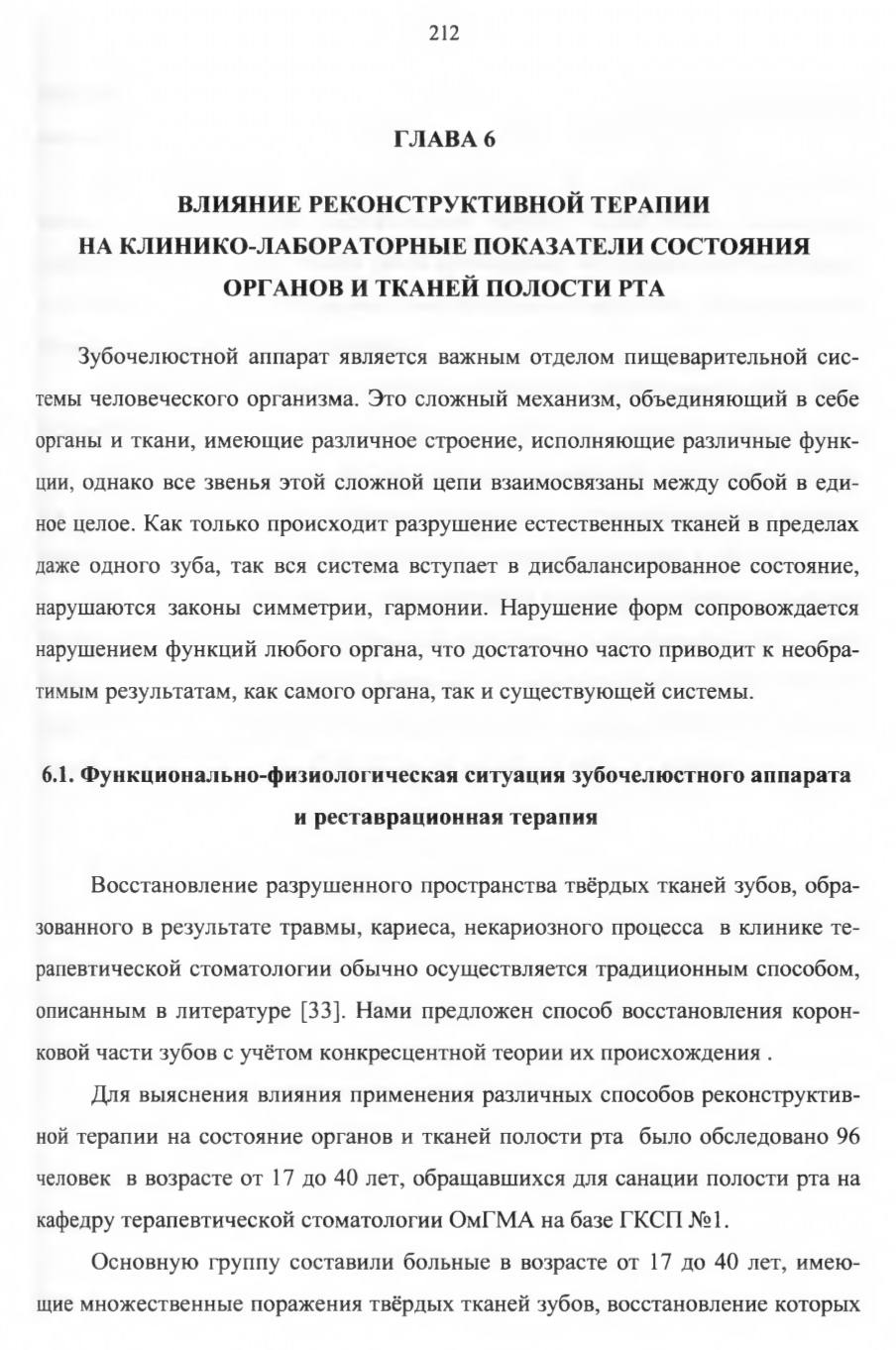 212

ГЛАВА 6

ВЛИЯНИЕ РЕКОНСТРУКТИВНОЙ ТЕРАПИИ НА КЛИНИКО-ЛАБОРАТОРНЫЕ ПОКАЗАТЕЛИ СОСТОЯНИЯ ОРГАНОВ И ТКАНЕЙ ПОЛОСТИ РТА

Зубочелюстной аппарат является важным отделом пищеварительной системы человеческого организма. Это сложный механизм, объединяющий в себе органы и ткани, имеющие различное строение, исполняющие различные функции, однако все звенья этой сложной цепи взаимосвязаны между собой в единое целое. Как только происходит разрушение естественных тканей в пределах даже одного зуба, так вся система вступает в дисбалансированное состояние, нарушаются законы симметрии, гармонии. Нарушение форм сопровождается нарушением функций любого органа, что достаточно часто приводит к необратимым результатам, как самого органа, так и существующей системы.

6.1. Функционально-физиологическая ситуация зубочелюстного аппарата и реставрационная терапия

Восстановление разрушенного пространства твёрдых тканей зубов, образованного в результате травмы, кариеса, некариозного процесса в клинике терапевтической стоматологии обычно осуществляется традиционным способом, описанным в литературе [33]. Нами предложен способ восстановления коронковой части зубов с учётом конкресцентной теории их происхождения .

Для выяснения влияния применения различных способов реконструктивной терапии на состояние органов и тканей полости рта было обследовано 96 человек в возрасте от 17 до 40 лет, обращавшихся для санации полости рта на кафедру терапевтической стоматологии ОмГМА на базе ГКСП №1.

Основную группу составили больные в возрасте от 17 до 40 лет, имеющие множественные поражения твёрдых тканей зубов, восстановление которых